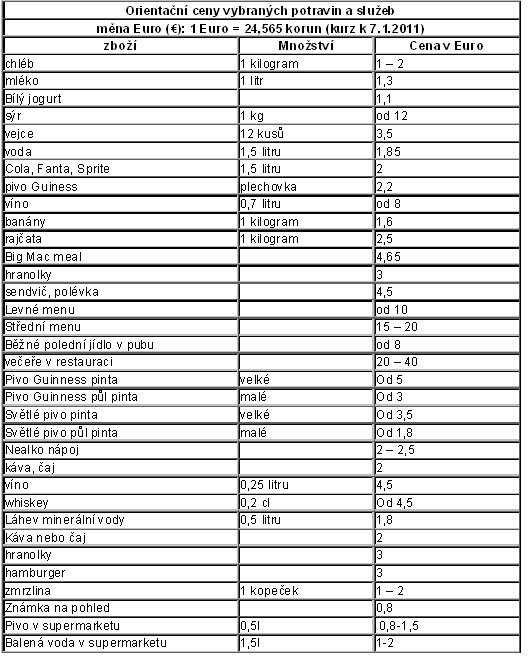 Orientační ceny vybraných potravin a služeb

měna Euro (€): 1 Euro = 24,565 korun (kurz k 7.1.2011)

| zboží | Množství | Cena v Euro |
|---|---|---|
| chléb | 1 kilogram | 1 – 2 |
| mléko | 1 litr | 1,3 |
| Bílý jogurt | | 1,1 |
| sýr | 1 kg | od 12 |
| vejce | 12 kusů | 3,5 |
| voda | 1,5 litru | 1,85 |
| Cola, Fanta, Sprite | 1,5 litru | 2 |
| pivo Guiness | plechovka | 2,2 |
| víno | 0,7 litru | od 8 |
| banány | 1 kilogram | 1,6 |
| rajčata | 1 kilogram | 2,5 |
| Big Mac meal | | 4,65 |
| hranolky | | 3 |
| sendvič, polévka | | 4,5 |
| Levné menu | | od 10 |
| Střední menu | | 15 – 20 |
| Běžné polední jídlo v pubu | | od 8 |
| večeře v restauraci | | 20 – 40 |
| Pivo Guinness pinta | velké | Od 5 |
| Pivo Guinness půl pinta | malé | Od 3 |
| Světlé pivo pinta | velké | Od 3,5 |
| Světlé pivo půl pinta | malé | Od 1,8 |
| Nealko nápoj | | 2 – 2,5 |
| káva, čaj | | 2 |
| víno | 0,25 litru | 4,5 |
| whiskey | 0,2 cl | Od 4,5 |
| Láhev minerální vody | 0,5 litru | 1,8 |
| Káva nebo čaj | | 2 |
| hranolky | | 3 |
| hamburger | | 3 |
| zmrzlina | 1 kopeček | 1 – 2 |
| Známka na pohled | | 0,8 |
| Pivo v supermarketu | 0,5l | 0,8-1,5 |
| Balená voda v supermarketu | 1,5l | 1-2 |